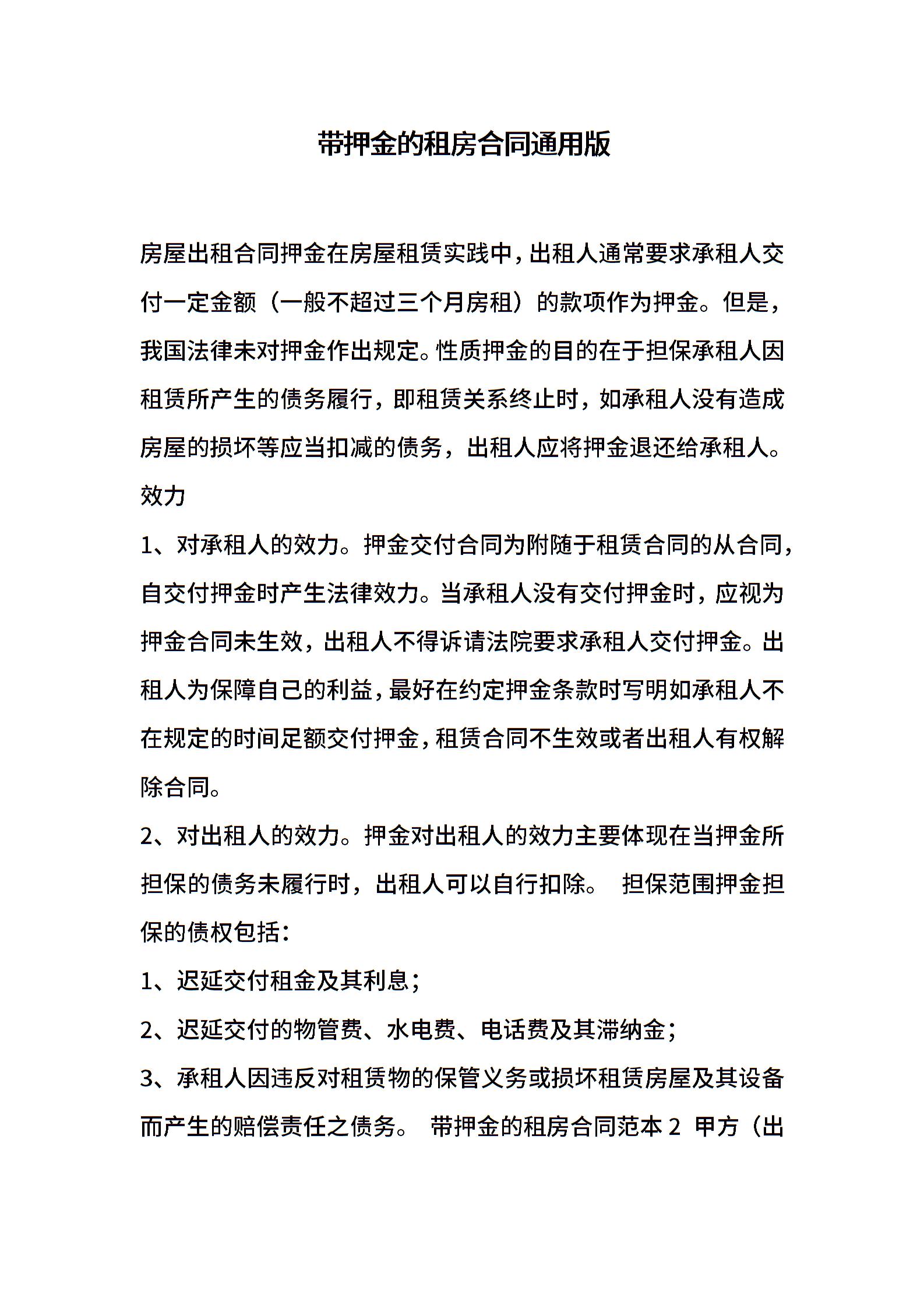 带押金的租房合同通用版

房屋出租合同押金在房屋租赁实践中，出租人通常要求承租人交付一定金额（一般不超过三个月房租）的款项作为押金。但是，我国法律未对押金作出规定。性质押金的目的在于担保承租人因租赁所产生的债务履行，即租赁关系终止时，如承租人没有造成房屋的损坏等应当扣减的债务，出租人应将押金退还给承租人。

效力

1、对承租人的效力。押金交付合同为附随于租赁合同的从合同，自交付押金时产生法律效力。当承租人没有交付押金时，应视为押金合同未生效，出租人不得诉请法院要求承租人交付押金。出租人为保障自己的利益，最好在约定押金条款时写明如承租人不在规定的时间足额交付押金，租赁合同不生效或者出租人有权解除合同。

2、对出租人的效力。押金对出租人的效力主要体现在当押金所担保的债务未履行时，出租人可以自行扣除。 担保范围押金担保的债权包括：

1、迟延交付租金及其利息；

2、迟延交付的物管费、水电费、电话费及其滞纳金；

3、承租人因违反对租赁物的保管义务或损坏租赁房屋及其设备而产生的赔偿责任之债务。 带押金的租房合同范本 2 甲方（出